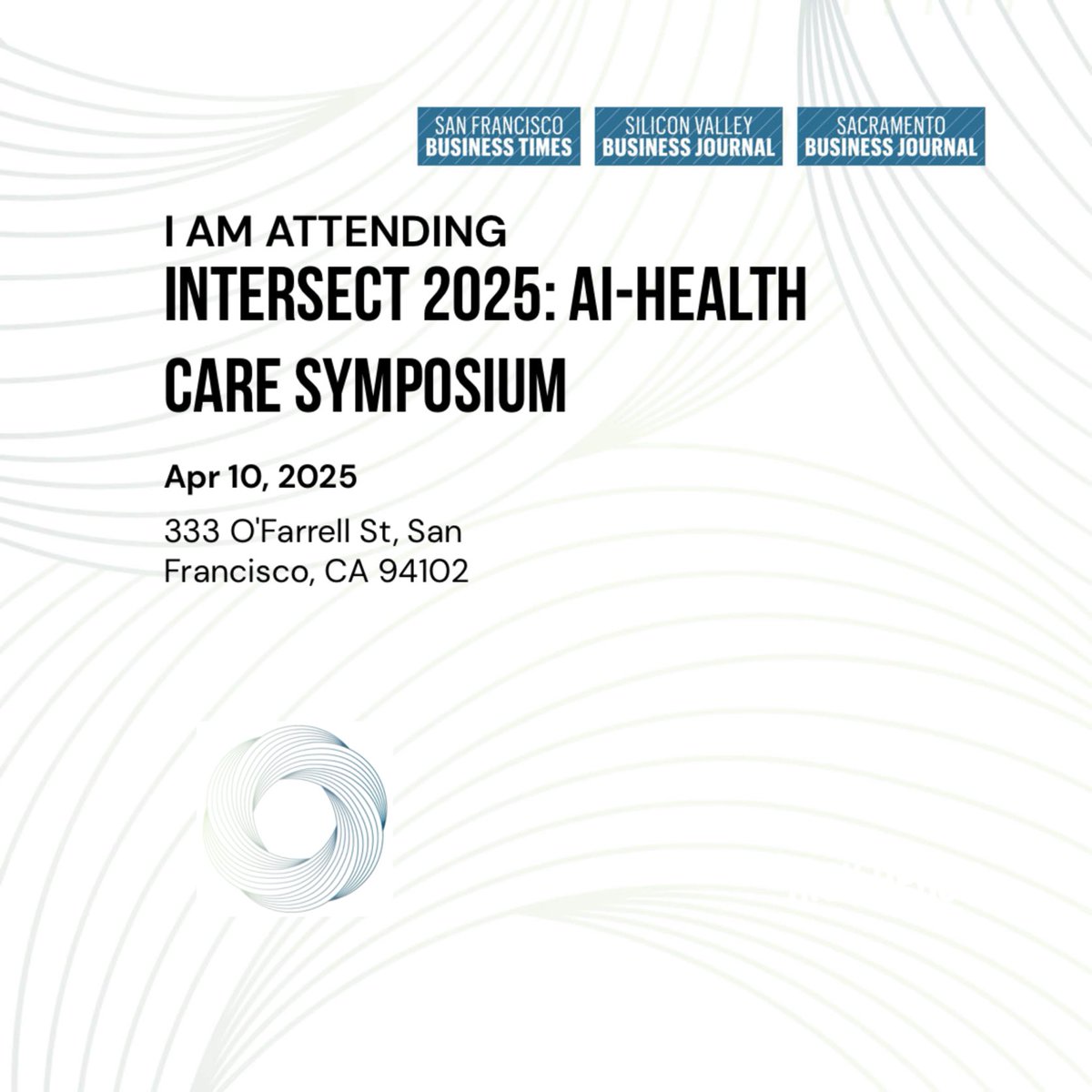 SAN FRANCISCO
BUSINESS TIMES

SILICON VALLEY
BUSINESS JOURNAL

SACRAMENTO
BUSINESS JOURNAL

I AM ATTENDING

INTERSECT 2025: AI-HEALTH CARE SYMPOSIUM

Apr 10, 2025

333 O'Farrell St, San
Francisco, CA 94102